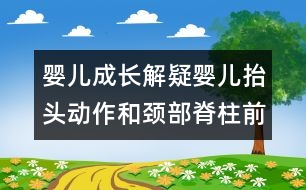 婴儿成长解疑婴儿抬头动作和颈部脊柱前